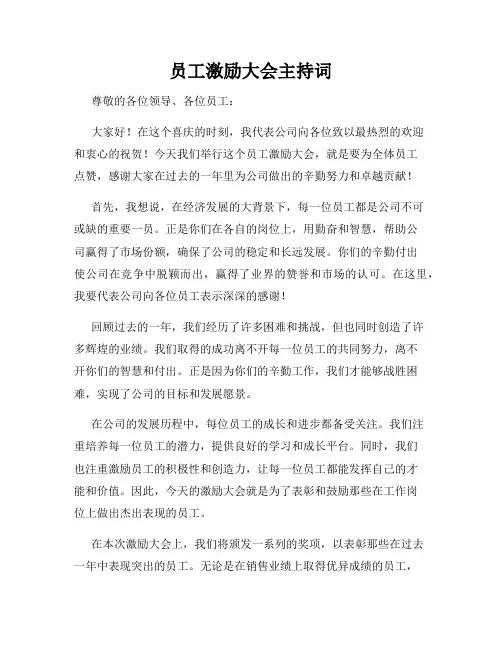 员工激励大会主持词

尊敬的各位领导、各位员工：

大家好！在这个喜庆的时刻，我代表公司向各位致以最热烈的欢迎和衷心的祝贺！今天我们举行这个员工激励大会，就是要为全体员工点赞，感谢大家在过去的一年里为公司做出的辛勤努力和卓越贡献！

首先，我想说，在经济发展的大背景下，每一位员工都是公司不可或缺的重要一员。正是你们在各自的岗位上，用勤奋和智慧，帮助公司赢得了市场份额，确保了公司的稳定和长远发展。你们的辛勤付出使公司在竞争中脱颖而出，赢得了业界的赞誉和市场的认可。在这里，我要代表公司向各位员工表示深深的感谢！

回顾过去的一年，我们经历了许多困难和挑战，但也同时创造了许多辉煌的业绩。我们取得的成功离不开每一位员工的共同努力，离不开你们的智慧和付出。正是因为你们的辛勤工作，我们才能够战胜困难，实现了公司的目标和发展愿景。

在公司的发展历程中，每位员工的成长和进步都备受关注。我们注重培养每一位员工的潜力，提供良好的学习和成长平台。同时，我们也注重激励员工的积极性和创造力，让每一位员工都能发挥自己的才能和价值。因此，今天的激励大会就是为了表彰和鼓励那些在工作岗位上做出杰出表现的员工。

在本次激励大会上，我们将颁发一系列的奖项，以表彰那些在过去一年中表现突出的员工。无论是在销售业绩上取得优异成绩的员工，